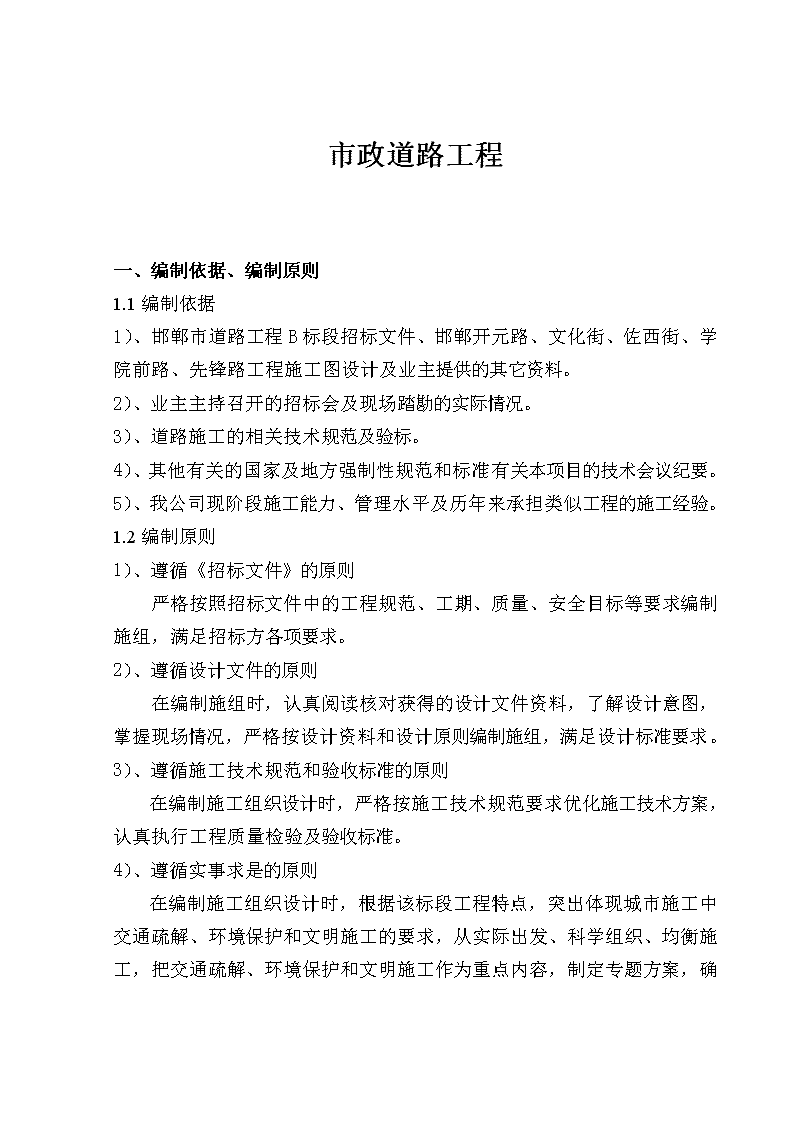 市政道路工程

一、编制依据、编制原则

1.1 编制依据

1）、邯郸市道路工程 B 标段招标文件、邯郸开元路、文化街、佐西街、学院前路、先锋路工程施工图设计及业主提供的其它资料。

2）、业主主持召开的招标会及现场踏勘的实际情况。

3）、道路施工的相关技术规范及验标。

4）、其他有关的国家及地方强制性规范和标准有关本项目的技术会议纪要。

5）、我公司现阶段施工能力、管理水平及历年来承担类似工程的施工经验。

1.2 编制原则

1）、遵循《招标文件》的原则

严格按照招标文件中的工程规范、工期、质量、安全目标等要求编制施组，满足招标方各项要求。

2）、遵循设计文件的原则

在编制施组时，认真阅读核对获得的设计文件资料，了解设计意图，掌握现场情况，严格按设计资料和设计原则编制施组，满足设计标准要求。

3）、遵循施工技术规范和验收标准的原则

在编制施工组织设计时，严格按施工技术规范要求优化施工技术方案，认真执行工程质量检验及验收标准。

4）、遵循实事求是的原则

在编制施工组织设计时，根据该标段工程特点，突出体现城市施工中交通疏解、环境保护和文明施工的要求，从实际出发、科学组织、均衡施工，把交通疏解、环境保护和文明施工作为重点内容，制定专题方案，确